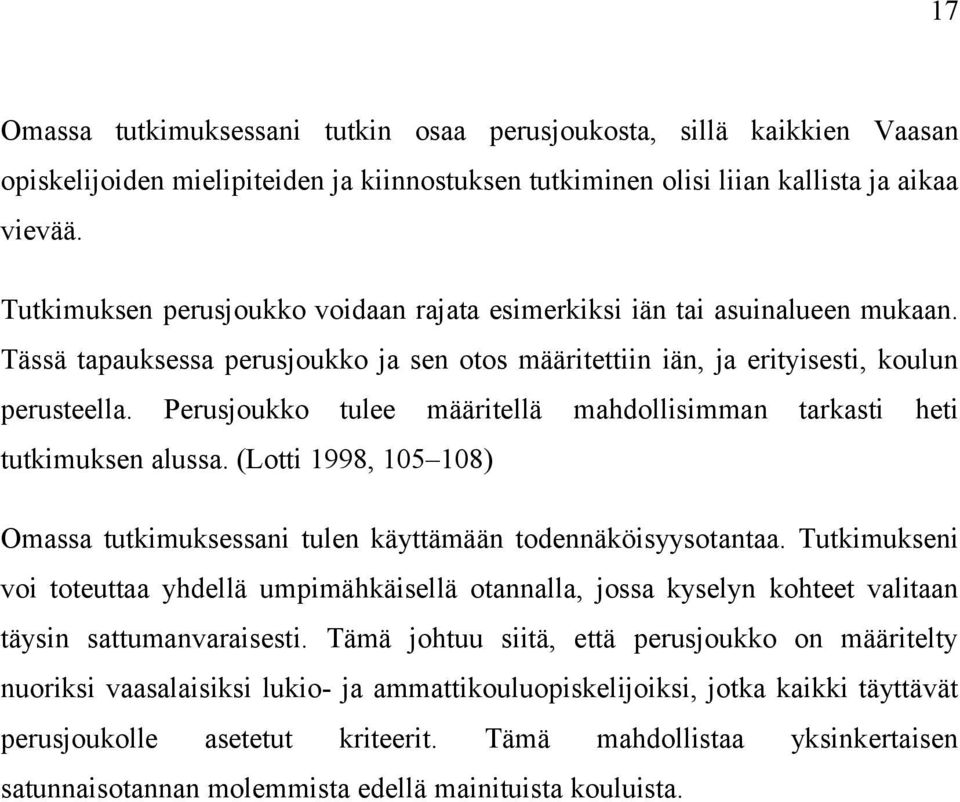 17

Omassa tutkimuksessani tutkin osaa perusjoukosta, sillä kaikkien Vaasan opiskelijoiden mielipiteiden ja kiinnostuksen tutkiminen olisi liian kallista ja aikaa vievää.

Tutkimuksen perusjoukko voidaan rajata esimerkiksi iän tai asuinalueen mukaan. Tässä tapauksessa perusjoukko ja sen otos määritettiin iän, ja erityisesti, koulun perusteella. Perusjoukko tulee määritellä mahdollisimman tarkasti heti tutkimuksen alussa. (Lotti 1998, 105–108)

Omassa tutkimuksessani tulen käyttämään todennäköisyysotantaa. Tutkimukseni voi toteuttaa yhdellä umpimähkäisellä otannalla, jossa kyselyn kohteet valitaan täysin sattumanvaraisesti. Tämä johtuu siitä, että perusjoukko on määritelty nuoriksi vaasalaisiksi lukio- ja ammattikouluopiskelijoiksi, jotka kaikki täyttävät perusjoukolle asetetut kriteerit. Tämä mahdollistaa yksinkertaisen satunnaisotannan molemmista edellä mainituista kouluista.